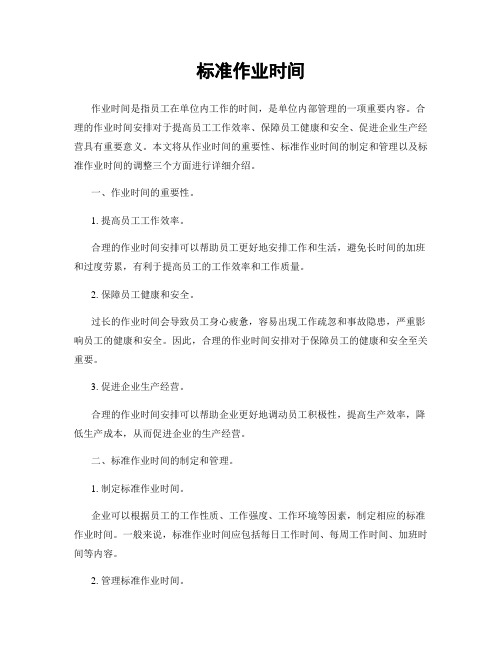 标准作业时间

作业时间是指员工在单位内工作的时间，是单位内部管理的一项重要内容。合理的作业时间安排对于提高员工工作效率、保障员工健康和安全、促进企业生产经营具有重要意义。本文将从作业时间的重要性、标准作业时间的制定和管理以及标准作业时间的调整三个方面进行详细介绍。

一、作业时间的重要性。

1. 提高员工工作效率。

合理的作业时间安排可以帮助员工更好地安排工作和生活，避免长时间的加班和过度劳累，有利于提高员工的工作效率和工作质量。

2. 保障员工健康和安全。

过长的作业时间会导致员工身心疲惫，容易出现工作疏忽和事故隐患，严重影响员工的健康和安全。因此，合理的作业时间安排对于保障员工的健康和安全至关重要。

3. 促进企业生产经营。

合理的作业时间安排可以帮助企业更好地调动员工积极性，提高生产效率，降低生产成本，从而促进企业的生产经营。

二、标准作业时间的制定和管理。

1. 制定标准作业时间。

企业可以根据员工的工作性质、工作强度、工作环境等因素，制定相应的标准作业时间。一般来说，标准作业时间应包括每日工作时间、每周工作时间、加班时间等内容。

2. 管理标准作业时间。